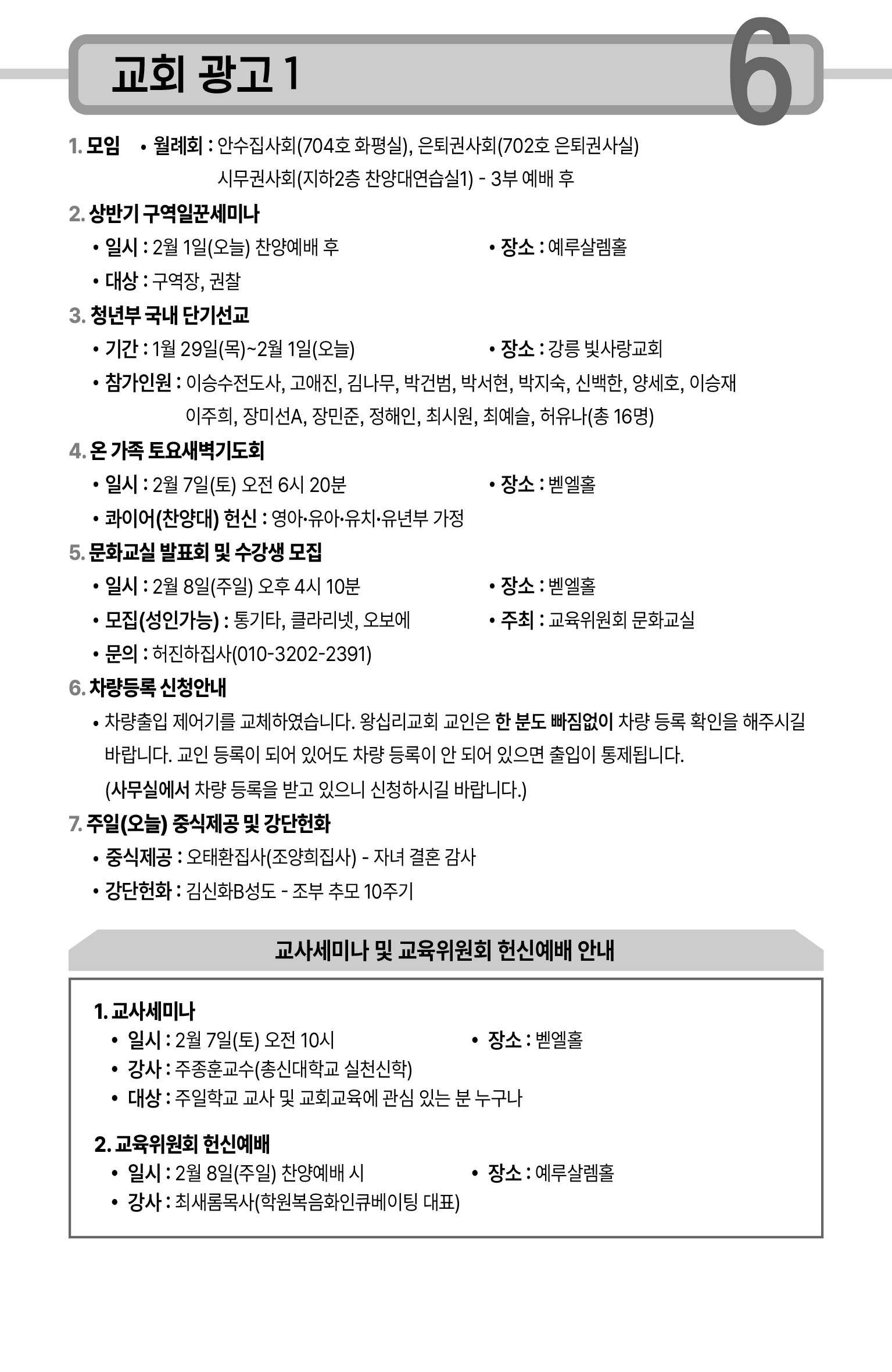 교회 광고 1

6

1. 모임 • 월례회 : 안수집사회(704호 화평실), 은퇴권사회(702호 은퇴권사실) 시무권사회(지하2층 찬양대연습실1) - 3부 예배 후

2. 상반기 구역일꾼세미나

• 일시 : 2월 1일(오늘) 찬양예배 후

• 장소 : 예루살렘홀

• 대상 : 구역장, 권찰

3. 청년부 국내 단기선교

• 기간 : 1월 29일(목)~2월 1일(오늘)

• 장소 : 강릉 빛사랑교회

• 참가인원 : 이승수전도사, 고애진, 김나무, 박건범, 박서현, 박지숙, 신백한, 양세호, 이승재 이주희, 장미선A, 장민준, 정해인, 최시원, 최예슬, 허유나(총 16명)

4. 온 가족 토요새벽기도회

• 일시 : 2월 7일(토) 오전 6시 20분

• 장소 : 벧엘홀

• 콰이어(찬양대) 헌신 : 영아·유아·유치·유년부 가정

5. 문화교실 발표회 및 수강생 모집

• 일시 : 2월 8일(주일) 오후 4시 10분

• 장소 : 벧엘홀

• 모집(성인가능) : 통기타, 클라리넷, 오보에

• 주최 : 교육위원회 문화교실

• 문의 : 허진하집사(010-3202-2391)

6. 차량등록 신청안내

• 차량출입 제어기를 교체하였습니다. 왕십리교회 교인은 한 분도 빠짐없이 차량 등록 확인을 해주시길 바랍니다. 교인 등록이 되어 있어도 차량 등록이 안 되어 있으면 출입이 통제됩니다. (사무실에서 차량 등록을 받고 있으니 신청하시길 바랍니다.)

7. 주일(오늘) 중식제공 및 강단헌화

• 중식제공 : 오태환집사(조양희집사) - 자녀 결혼 감사

• 강단헌화 : 김신화B성도 - 조부 추모 10주기

교사세미나 및 교육위원회 헌신예배 안내

1. 교사세미나

• 일시 : 2월 7일(토) 오전 10시

• 장소 : 벧엘홀

• 강사 : 주종훈교수(총신대학교 실천신학)

• 대상 : 주일학교 교사 및 교회교육에 관심 있는 분 누구나

2. 교육위원회 헌신예배

• 일시 : 2월 8일(주일) 찬양예배 시

• 장소 : 예루살렘홀

• 강사 : 최새롬목사(학원복음화인큐베이팅 대표)